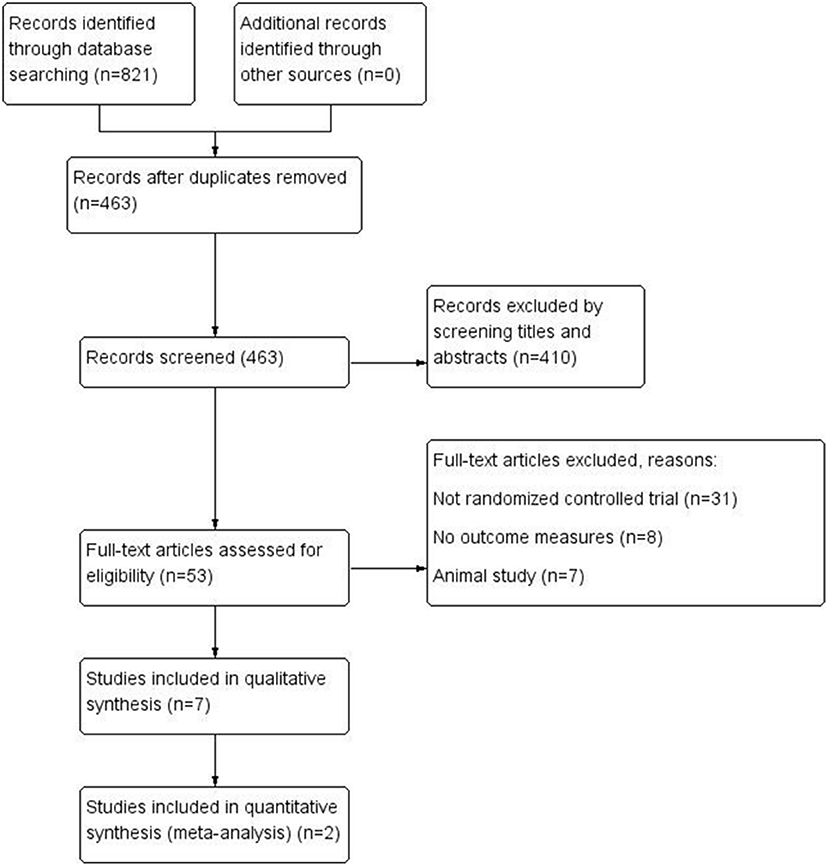 Records identified through database searching (n=821)

Additional records identified through other sources (n=0)

Records after duplicates removed (n=463)

Records screened (463)

Records excluded by screening titles and abstracts (n=410)

Full-text articles assessed for eligibility (n=53)

Full-text articles excluded, reasons:

Not randomized controlled trial (n=31)

No outcome measures (n=8)

Animal study (n=7)

Studies included in qualitative synthesis (n=7)

Studies included in quantitative synthesis (meta-analysis) (n=2)